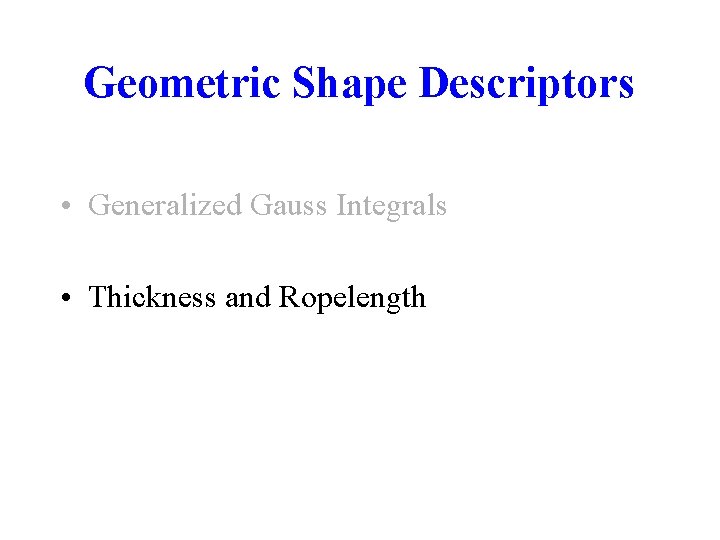 Geometric Shape Descriptors

• Generalized Gauss Integrals

• Thickness and Ropelength